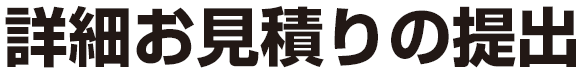 詳細お見積りの提出